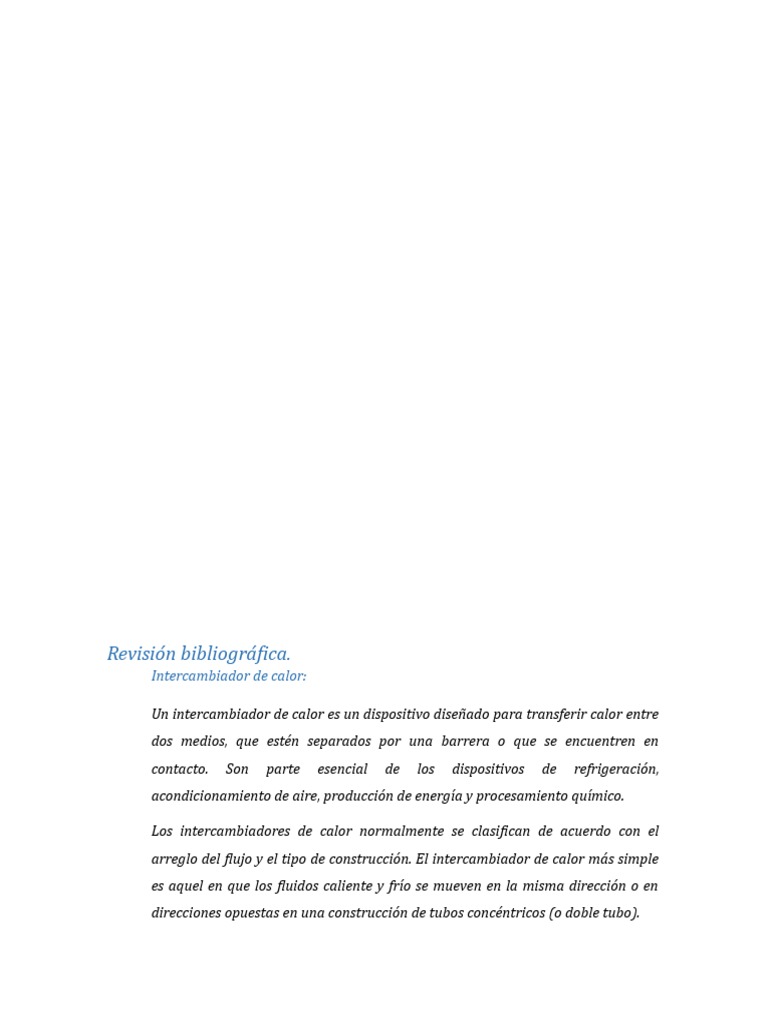 Revisión bibliográfica.

Intercambiador de calor:

Un intercambiador de calor es un dispositivo diseñado para transferir calor entre dos medios, que estén separados por una barrera o que se encuentren en contacto. Son parte esencial de los dispositivos de refrigeración, acondicionamiento de aire, producción de energía y procesamiento químico.

Los intercambiadores de calor normalmente se clasifican de acuerdo con el arreglo del flujo y el tipo de construcción. El intercambiador de calor más simple es aquel en que los fluidos caliente y frío se mueven en la misma dirección o en direcciones opuestas en una construcción de tubos concéntricos (o doble tubo).